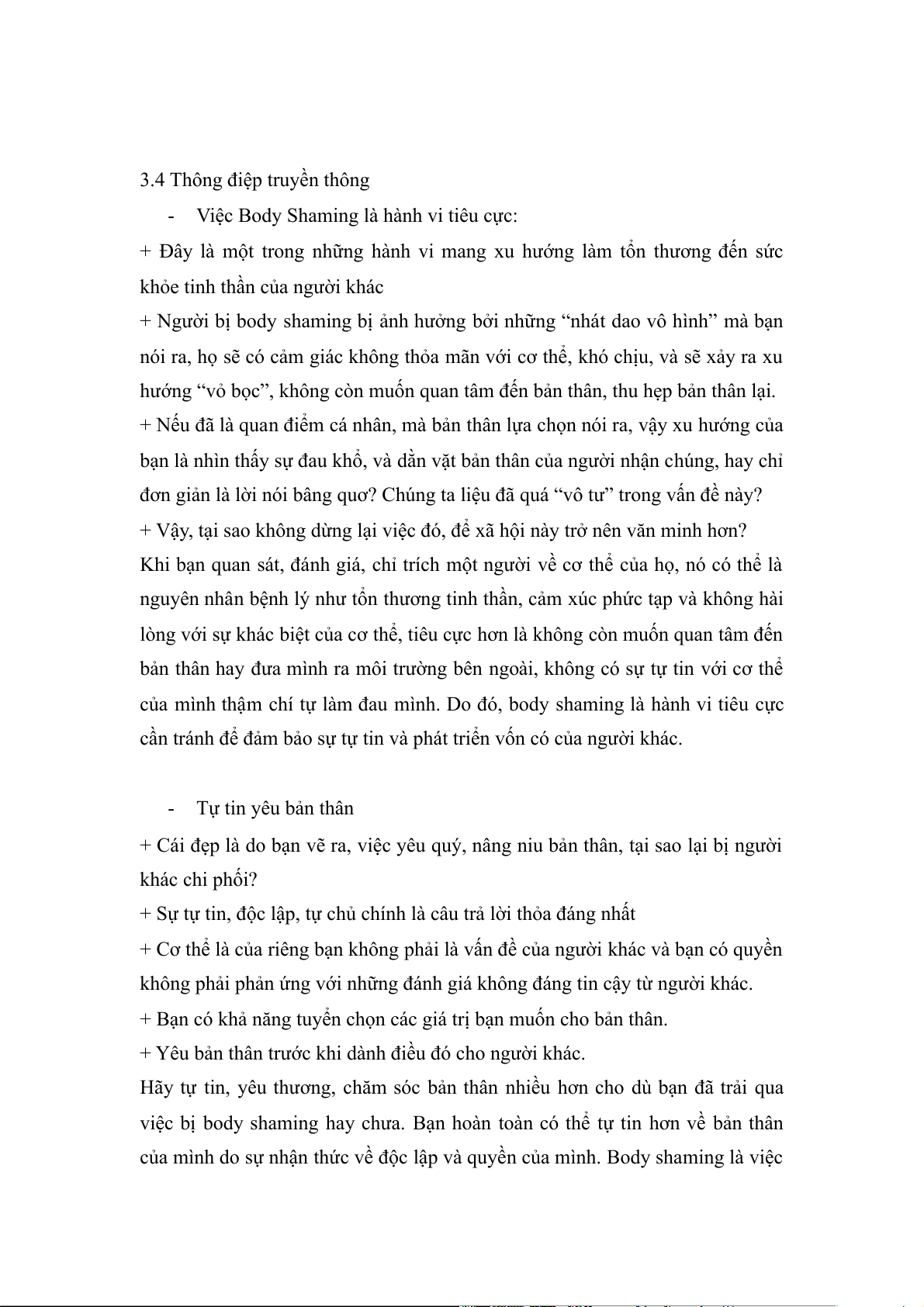 3.4 Thông điệp truyền thông

- Việc Body Shaming là hành vi tiêu cực:

+ Đây là một trong những hành vi mang xu hướng làm tổn thương đến sức khỏe tinh thần của người khác

+ Người bị body shaming bị ảnh hưởng bởi những “nhát dao vô hình” mà bạn nói ra, họ sẽ có cảm giác không thỏa mãn với cơ thể, khó chịu, và sẽ xảy ra xu hướng “vỏ bọc”, không còn muốn quan tâm đến bản thân, thu hẹp bản thân lại.

+ Nếu đã là quan điểm cá nhân, mà bản thân lựa chọn nói ra, vậy xu hướng của bạn là nhìn thấy sự đau khổ, và dằn vặt bản thân của người nhận chúng, hay chỉ đơn giản là lời nói bâng quơ? Chúng ta liệu đã quá “vô tư” trong vấn đề này?

+ Vậy, tại sao không dừng lại việc đó, để xã hội này trở nên văn minh hơn?

Khi bạn quan sát, đánh giá, chỉ trích một người về cơ thể của họ, nó có thể là nguyên nhân bệnh lý như tổn thương tinh thần, cảm xúc phức tạp và không hài lòng với sự khác biệt của cơ thể, tiêu cực hơn là không còn muốn quan tâm đến bản thân hay đưa mình ra môi trường bên ngoài, không có sự tự tin với cơ thể của mình thậm chí tự làm đau mình. Do đó, body shaming là hành vi tiêu cực cần tránh để đảm bảo sự tự tin và phát triển vốn có của người khác.

- Tự tin yêu bản thân

+ Cái đẹp là do bạn vẽ ra, việc yêu quý, nâng niu bản thân, tại sao lại bị người khác chi phối?

+ Sự tự tin, độc lập, tự chủ chính là câu trả lời thỏa đáng nhất

+ Cơ thể là của riêng bạn không phải là vấn đề của người khác và bạn có quyền không phải phản ứng với những đánh giá không đáng tin cậy từ người khác.

+ Bạn có khả năng tuyển chọn các giá trị bạn muốn cho bản thân.

+ Yêu bản thân trước khi dành điều đó cho người khác.

Hãy tự tin, yêu thương, chăm sóc bản thân nhiều hơn cho dù bạn đã trải qua việc bị body shaming hay chưa. Bạn hoàn toàn có thể tự tin hơn về bản thân của mình do sự nhận thức về độc lập và quyền của mình. Body shaming là việc